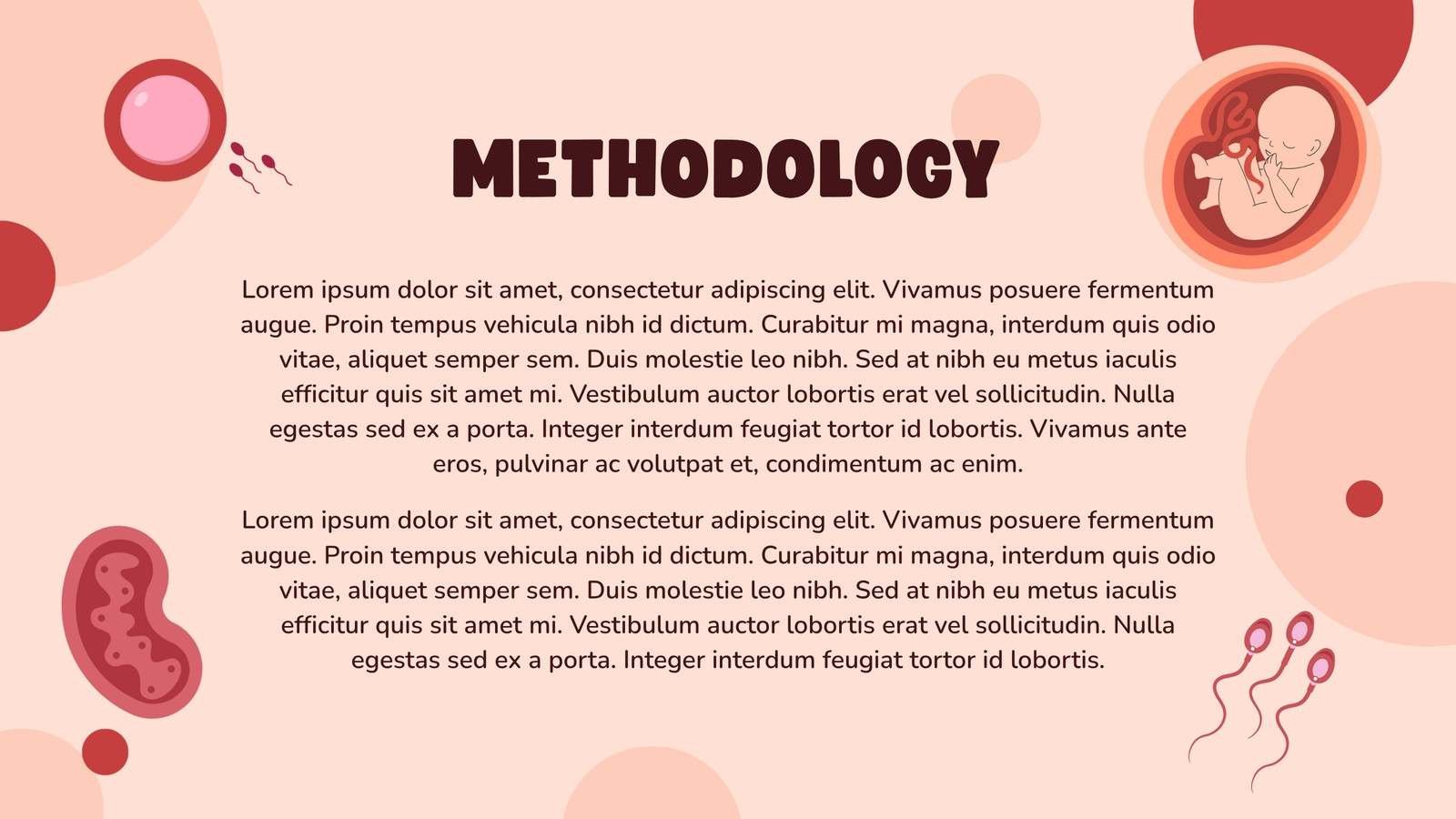 METHODOLOGY

Lorem ipsum dolor sit amet, consectetur adipiscing elit. Vivamus posuere fermentum augue. Proin tempus vehicula nibh id dictum. Curabitur mi magna, interdum quis odio vitae, aliquet semper sem. Duis molestie leo nibh. Sed at nibh eu metus iaculis efficitur quis sit amet mi. Vestibulum auctor lobortis erat vel sollicitudin. Nulla egestas sed ex a porta. Integer interdum feugiat tortor id lobortis. Vivamus ante eros, pulvinar ac volutpat et, condimentum ac enim.

Lorem ipsum dolor sit amet, consectetur adipiscing elit. Vivamus posuere fermentum augue. Proin tempus vehicula nibh id dictum. Curabitur mi magna, interdum quis odio vitae, aliquet semper sem. Duis molestie leo nibh. Sed at nibh eu metus iaculis efficitur quis sit amet mi. Vestibulum auctor lobortis erat vel sollicitudin. Nulla egestas sed ex a porta. Integer interdum feugiat tortor id lobortis.